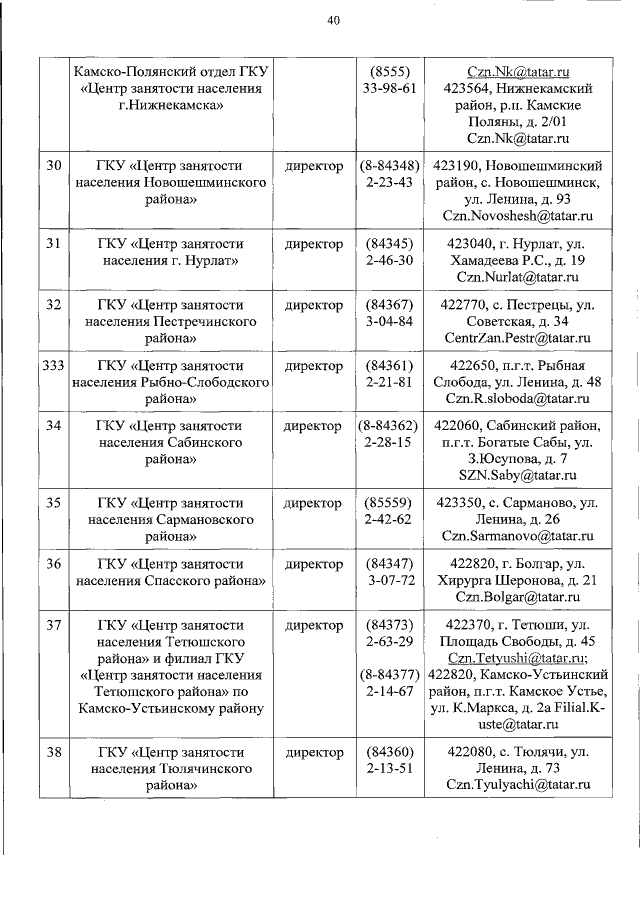 40

| | | | | |
|---|---|---|---|---|
| | Камско-Полянский отдел ГКУ «Центр занятости населения г.Нижнекамска» | | (8555) 33-98-61 | Czn.Nk@tatar.ru 423564, Нижнекамский район, р.п. Камские Поляны, д. 2/01 Czn.Nk@tatar.ru |
| 30 | ГКУ «Центр занятости населения Новошешминского района» | директор | (8-84348) 2-23-43 | 423190, Новошешминский район, с. Новошешминск, ул. Ленина, д. 93 Czn.Novoshesh@tatar.ru |
| 31 | ГКУ «Центр занятости населения г. Нурлат» | директор | (84345) 2-46-30 | 423040, г. Нурлат, ул. Хамадеева Р.С., д. 19 Czn.Nurlat@tatar.ru |
| 32 | ГКУ «Центр занятости населения Пестречинского района» | директор | (84367) 3-04-84 | 422770, с. Пестрецы, ул. Советская, д. 34 CentrZan.Pestr@tatar.ru |
| 333 | ГКУ «Центр занятости населения Рыбно-Слободского района» | директор | (84361) 2-21-81 | 422650, п.г.т. Рыбная Слобода, ул. Ленина, д. 48 Czn.R.sloboda@tatar.ru |
| 34 | ГКУ «Центр занятости населения Сабинского района» | директор | (8-84362) 2-28-15 | 422060, Сабинский район, п.г.т. Богатые Сабы, ул. З.Юсупова, д. 7 SZN.Saby@tatar.ru |
| 35 | ГКУ «Центр занятости населения Сармановского района» | директор | (85559) 2-42-62 | 423350, с. Сарманово, ул. Ленина, д. 26 Czn.Sarmanovo@tatar.ru |
| 36 | ГКУ «Центр занятости населения Спасского района» | директор | (84347) 3-07-72 | 422820, г. Болгар, ул. Хирурга Шеронова, д. 21 Czn.Bolgar@tatar.ru |
| 37 | ГКУ «Центр занятости населения Тетюшского района» и филиал ГКУ «Центр занятости населения Тетюшского района» по Камско-Устьинскому району | директор | (84373) 2-63-29 (8-84377) 2-14-67 | 422370, г. Тетюши, ул. Площадь Свободы, д. 45 Czn.Tetyushi@tatar.ru; 422820, Камско-Устьинский район, п.г.т. Камское Устье, ул. К.Маркса, д. 2а Filial.K-uste@tatar.ru |
| 38 | ГКУ «Центр занятости населения Тюлячинского района» | директор | (84360) 2-13-51 | 422080, с. Тюлячи, ул. Ленина, д. 73 Czn.Tyulyachi@tatar.ru |